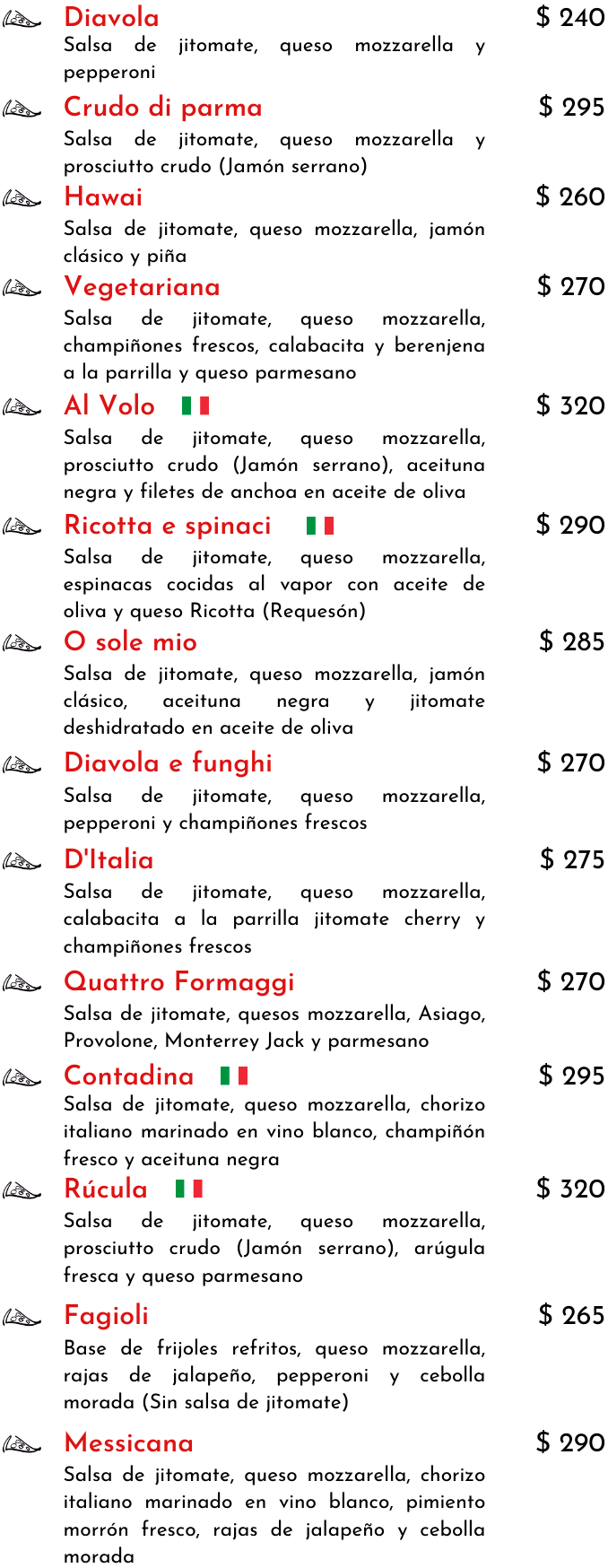 Diavola $ 240
Salsa de jitomate, queso mozzarella y pepperoni

Crudo di parma $ 295
Salsa de jitomate, queso mozzarella y prosciutto crudo (Jamón serrano)

Hawai $ 260
Salsa de jitomate, queso mozzarella, jamón clásico y piña

Vegetariana $ 270
Salsa de jitomate, queso mozzarella, champiñones frescos, calabacita y berenjena a la parrilla y queso parmesano

Al Volo $ 320
Salsa de jitomate, queso mozzarella, prosciutto crudo (Jamón serrano), aceituna negra y filetes de anchoa en aceite de oliva

Ricotta e spinaci $ 290
Salsa de jitomate, queso mozzarella, espinacas cocidas al vapor con aceite de oliva y queso Ricotta (Requesón)

O sole mio $ 285
Salsa de jitomate, queso mozzarella, jamón clásico, aceituna negra y jitomate deshidratado en aceite de oliva

Diavola e funghi $ 270
Salsa de jitomate, queso mozzarella, pepperoni y champiñones frescos

D'Italia $ 275
Salsa de jitomate, queso mozzarella, calabacita a la parrilla jitomate cherry y champiñones frescos

Quattro Formaggi $ 270
Salsa de jitomate, quesos mozzarella, Asiago, Provolone, Monterrey Jack y parmesano

Contadina $ 295
Salsa de jitomate, queso mozzarella, chorizo italiano marinado en vino blanco, champiñón fresco y aceituna negra

Rúcula $ 320
Salsa de jitomate, queso mozzarella, prosciutto crudo (Jamón serrano), arúgula fresca y queso parmesano

Fagioli $ 265
Base de frijoles refritos, queso mozzarella, rajas de jalapeño, pepperoni y cebolla morada (Sin salsa de jitomate)

Messicana $ 290
Salsa de jitomate, queso mozzarella, chorizo italiano marinado en vino blanco, pimiento morrón fresco, rajas de jalapeño y cebolla morada